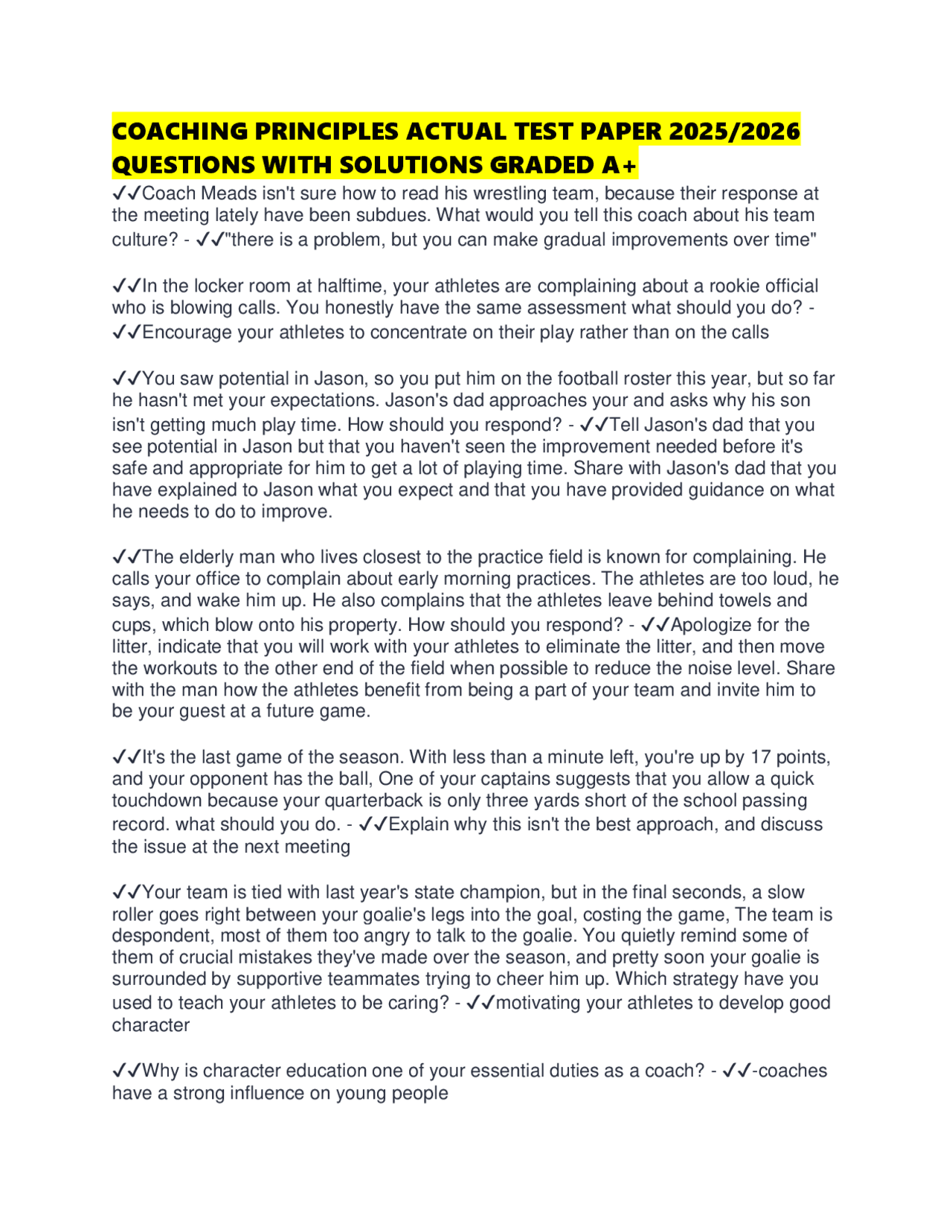 COACHING PRINCIPLES ACTUAL TEST PAPER 2025/2026 QUESTIONS WITH SOLUTIONS GRADED A+

✓✓Coach Meads isn't sure how to read his wrestling team, because their response at the meeting lately have been subdues. What would you tell this coach about his team culture? - ✓✓"there is a problem, but you can make gradual improvements over time"

✓✓In the locker room at halftime, your athletes are complaining about a rookie official who is blowing calls. You honestly have the same assessment what should you do? - ✓✓Encourage your athletes to concentrate on their play rather than on the calls

✓✓You saw potential in Jason, so you put him on the football roster this year, but so far he hasn't met your expectations. Jason's dad approaches your and asks why his son isn't getting much play time. How should you respond? - ✓✓Tell Jason's dad that you see potential in Jason but that you haven't seen the improvement needed before it's safe and appropriate for him to get a lot of playing time. Share with Jason's dad that you have explained to Jason what you expect and that you have provided guidance on what he needs to do to improve.

✓✓The elderly man who lives closest to the practice field is known for complaining. He calls your office to complain about early morning practices. The athletes are too loud, he says, and wake him up. He also complains that the athletes leave behind towels and cups, which blow onto his property. How should you respond? - ✓✓Apologize for the litter, indicate that you will work with your athletes to eliminate the litter, and then move the workouts to the other end of the field when possible to reduce the noise level. Share with the man how the athletes benefit from being a part of your team and invite him to be your guest at a future game.

✓✓It's the last game of the season. With less than a minute left, you're up by 17 points, and your opponent has the ball, One of your captains suggests that you allow a quick touchdown because your quarterback is only three yards short of the school passing record. what should you do. - ✓✓Explain why this isn't the best approach, and discuss the issue at the next meeting

✓✓Your team is tied with last year's state champion, but in the final seconds, a slow roller goes right between your goalie's legs into the goal, costing the game, The team is despondent, most of them too angry to talk to the goalie. You quietly remind some of them of crucial mistakes they've made over the season, and pretty soon your goalie is surrounded by supportive teammates trying to cheer him up. Which strategy have you used to teach your athletes to be caring? - ✓✓motivating your athletes to develop good character

✓✓Why is character education one of your essential duties as a coach? - ✓✓-coaches have a strong influence on young people